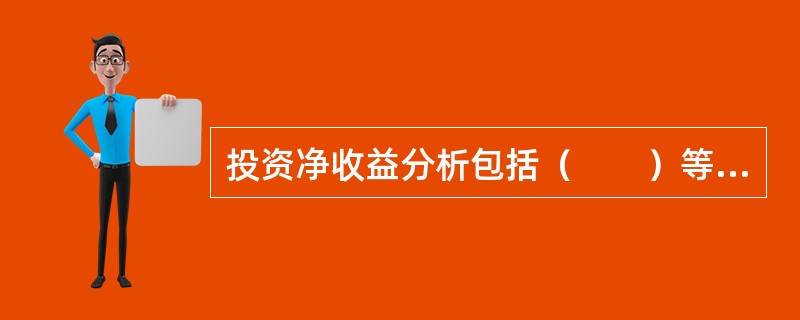 投资净收益分析包括（　　）等...